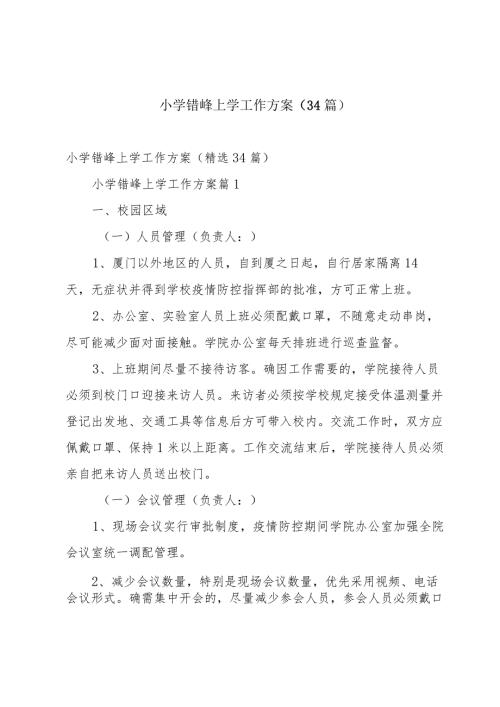 小学错峰上学工作方案（34篇）

小学错峰上学工作方案（精选34篇）

小学错峰上学工作方案篇1

一、校园区域

（一）人员管理（负责人：）

1、厦门以外地区的人员，自到厦之日起，自行居家隔离14天，无症状并得到学校疫情防控指挥部的批准，方可正常上班。

2、办公室、实验室人员上班必须配戴口罩，不随意走动串岗，尽可能减少面对面接触。学院办公室每天排班进行巡查监督。

3、上班期间尽量不接待访客。确因工作需要的，学院接待人员必须到校门口迎接来访人员。来访者必须按学校规定接受体温测量并登记出发地、交通工具等信息后方可带入校内。交流工作时，双方应佩戴口罩、保持1米以上距离。工作交流结束后，学院接待人员必须亲自把来访人员送出校门。

（一）会议管理（负责人：）

1、现场会议实行审批制度，疫情防控期间学院办公室加强全院会议室统一调配管理。

2、减少会议数量，特别是现场会议数量，优先采用视频、电话会议形式。确需集中开会的，尽量减少参会人员，参会人员必须戴口